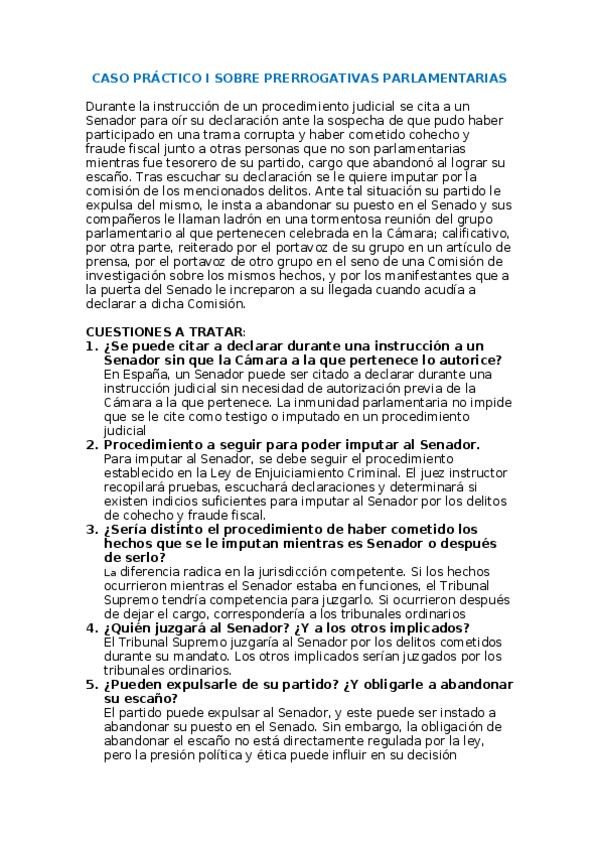 CASO PRÁCTICO I SOBRE PRERROGATIVAS PARLAMENTARIAS

Durante la instrucción de un procedimiento judicial se cita a un Senador para oír su declaración ante la sospecha de que pudo haber participado en una trama corrupta y haber cometido cohecho y fraude fiscal junto a otras personas que no son parlamentarias mientras fue tesorero de su partido, cargo que abandonó al lograr su escaño. Tras escuchar su declaración se le quiere imputar por la comisión de los mencionados delitos. Ante tal situación su partido le expulsa del mismo, le insta a abandonar su puesto en el Senado y sus compañeros le llaman ladrón en una tormentosa reunión del grupo parlamentario al que pertenecen celebrada en la Cámara; calificativo, por otra parte, reiterado por el portavoz de su grupo en un artículo de prensa, por el portavoz de otro grupo en el seno de una Comisión de investigación sobre los mismos hechos, y por los manifestantes que a la puerta del Senado le increparon a su llegada cuando acudía a declarar a dicha Comisión.

CUESTIONES A TRATAR:
1. ¿Se puede citar a declarar durante una instrucción a un Senador sin que la Cámara a la que pertenece lo autorice?
En España, un Senador puede ser citado a declarar durante una instrucción judicial sin necesidad de autorización previa de la Cámara a la que pertenece. La inmunidad parlamentaria no impide que se le cite como testigo o imputado en un procedimiento judicial
2. Procedimiento a seguir para poder imputar al Senador.
Para imputar al Senador, se debe seguir el procedimiento establecido en la Ley de Enjuiciamiento Criminal. El juez instructor recopilará pruebas, escuchará declaraciones y determinará si existen indicios suficientes para imputar al Senador por los delitos de cohecho y fraude fiscal.
3. ¿Sería distinto el procedimiento de haber cometido los hechos que se le imputan mientras es Senador o después de serlo?
La diferencia radica en la jurisdicción competente. Si los hechos ocurrieron mientras el Senador estaba en funciones, el Tribunal Supremo tendría competencia para juzgarlo. Si ocurrieron después de dejar el cargo, correspondería a los tribunales ordinarios
4. ¿Quién juzgará al Senador? ¿Y a los otros implicados?
El Tribunal Supremo juzgaría al Senador por los delitos cometidos durante su mandato. Los otros implicados serían juzgados por los tribunales ordinarios.
5. ¿Pueden expulsarle de su partido? ¿Y obligarle a abandonar su escaño?
El partido puede expulsar al Senador, y este puede ser instado a abandonar su puesto en el Senado. Sin embargo, la obligación de abandonar el escaño no está directamente regulada por la ley, pero la presión política y ética puede influir en su decisión